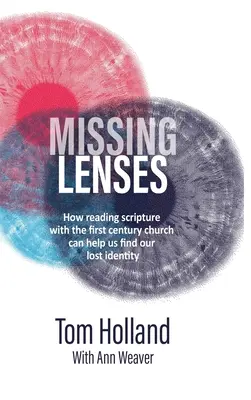 MISSING LENSES

How reading scripture with the first century church can help us find our lost identity

Tom Holland
With Ann Weaver